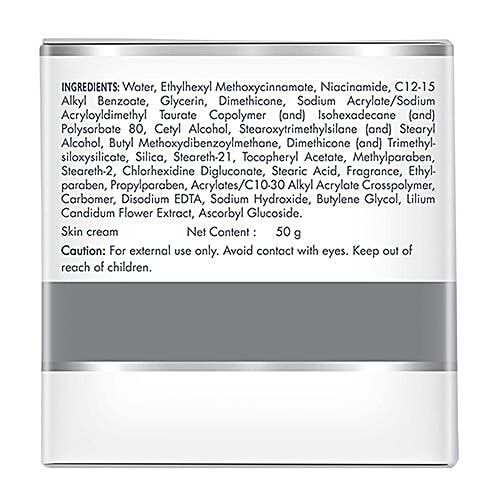 INGREDIENTS: Water, Ethylhexyl Methoxycinnamate, Niacinamide, C12-15 Alkyl Benzoate, Glycerin, Dimethicone, Sodium Acrylate/Sodium Acryloyldimethyl Taurate Copolymer (and) Isohexadecane (and) Polysorbate 80, Cetyl Alcohol, Stearoxytrimethylsilane (and) Stearyl Alcohol, Butyl Methoxydibenzoylmethane, Dimethicone (and) Trimethylsiloxysilicate, Silica, Steareth-21, Tocopheryl Acetate, Methylparaben, Steareth-2, Chlorhexidine Digluconate, Stearic Acid, Fragrance, Ethylparaben, Propylparaben, Acrylates/C10-30 Alkyl Acrylate Crosspolymer, Carbomer, Disodium EDTA, Sodium Hydroxide, Butylene Glycol, Lilium Candidum Flower Extract, Ascorbyl Glucoside.

Skin cream Net Content : 50 g

Caution: For external use only. Avoid contact with eyes. Keep out of reach of children.